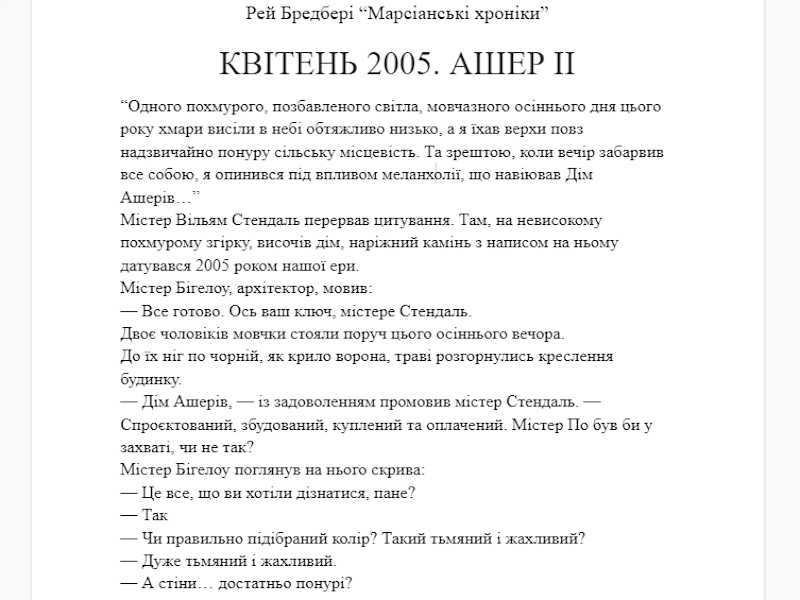 Рей Бредбері “Марсіанські хроніки”

КВІТЕНЬ 2005. АШЕР ІІ

“Одного похмурого, позбавленого світла, мовчазного осіннього дня цього року хмари висіли в небі обтяжливо низько, а я їхав верхи повз надзвичайно понуру сільську місцевість. Та зрештою, коли вечір забарвив все собою, я опинився під впливом меланхолії, що навіював Дім Ашерів…”
Містер Вільям Стендаль перервав цитування. Там, на невисокому похмурому згірку, височів дім, наріжний камінь з написом на ньому датувався 2005 роком нашої ери.
Містер Бігелоу, архітектор, мовив:
— Все готово. Ось ваш ключ, містере Стендаль.
Двоє чоловіків мовчки стояли поруч цього осіннього вечора.
До їх ніг по чорній, як крило ворона, траві розгорнулись креслення будинку.
— Дім Ашерів, — із задоволенням промовив містер Стендаль. — Спроєктований, збудований, куплений та оплачений. Містер По був би у захваті, чи не так?
Містер Бігелоу поглянув на нього скрива:
— Це все, що ви хотіли дізнатися, пане?
— Так
— Чи правильно підібраний колір? Такий тьмяний і жахливий?
— Дуже тьмяний і жахливий.
— А стіни… достатньо понурі?